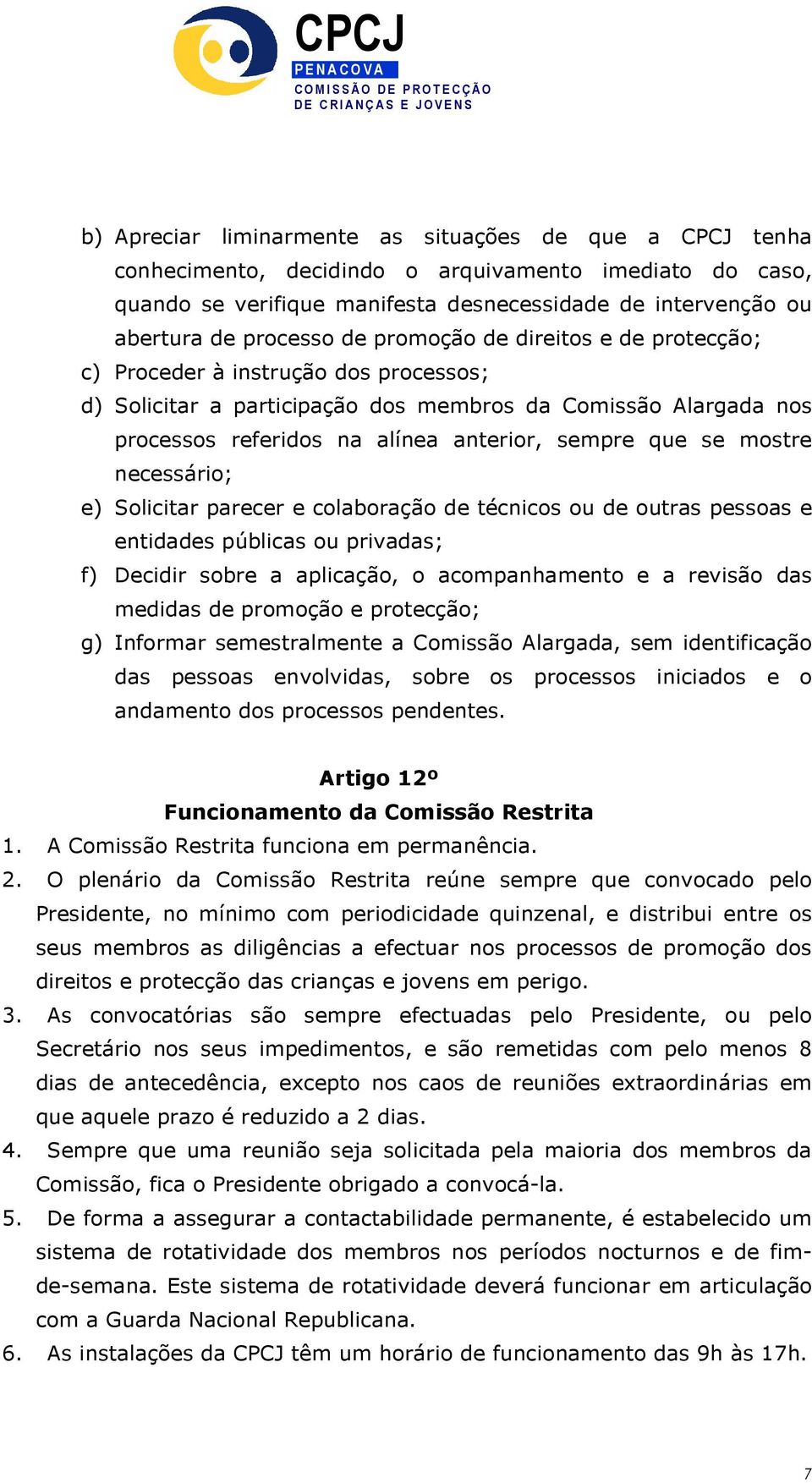 CPCJ
PENACOVA
COMISSÃO DE PROTECÇÃO
DE CRIANÇAS E JOVENS

b) Apreciar liminarmente as situações de que a CPCJ tenha conhecimento, decidindo o arquivamento imediato do caso, quando se verifique manifesta desnecessidade de intervenção ou abertura de processo de promoção de direitos e de protecção;
c) Proceder à instrução dos processos;
d) Solicitar a participação dos membros da Comissão Alargada nos processos referidos na alínea anterior, sempre que se mostre necessário;
e) Solicitar parecer e colaboração de técnicos ou de outras pessoas e entidades públicas ou privadas;
f) Decidir sobre a aplicação, o acompanhamento e a revisão das medidas de promoção e protecção;
g) Informar semestralmente a Comissão Alargada, sem identificação das pessoas envolvidas, sobre os processos iniciados e o andamento dos processos pendentes.

Artigo 12º
Funcionamento da Comissão Restrita

1. A Comissão Restrita funciona em permanência.
2. O plenário da Comissão Restrita reúne sempre que convocado pelo Presidente, no mínimo com periodicidade quinzenal, e distribui entre os seus membros as diligências a efectuar nos processos de promoção dos direitos e protecção das crianças e jovens em perigo.
3. As convocatórias são sempre efectuadas pelo Presidente, ou pelo Secretário nos seus impedimentos, e são remetidas com pelo menos 8 dias de antecedência, excepto nos caos de reuniões extraordinárias em que aquele prazo é reduzido a 2 dias.
4. Sempre que uma reunião seja solicitada pela maioria dos membros da Comissão, fica o Presidente obrigado a convocá-la.
5. De forma a assegurar a contactabilidade permanente, é estabelecido um sistema de rotatividade dos membros nos períodos nocturnos e de fim-de-semana. Este sistema de rotatividade deverá funcionar em articulação com a Guarda Nacional Republicana.
6. As instalações da CPCJ têm um horário de funcionamento das 9h às 17h.

7